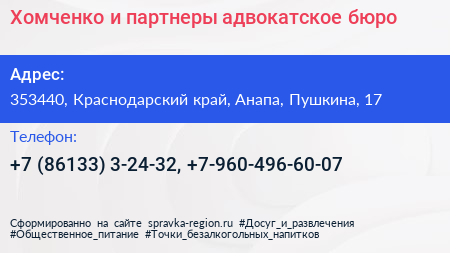 Хомченко и партнеры адвокатское бюро

Адрес:
353440, Краснодарский край, Анапа, Пушкина, 17

Телефон:
+7 (86133) 3-24-32, +7-960-496-60-07

Сформированно на сайте spravka-region.ru #Досуг_и_развлечения #Общественное_питание #Точки_безалкогольных_напитков